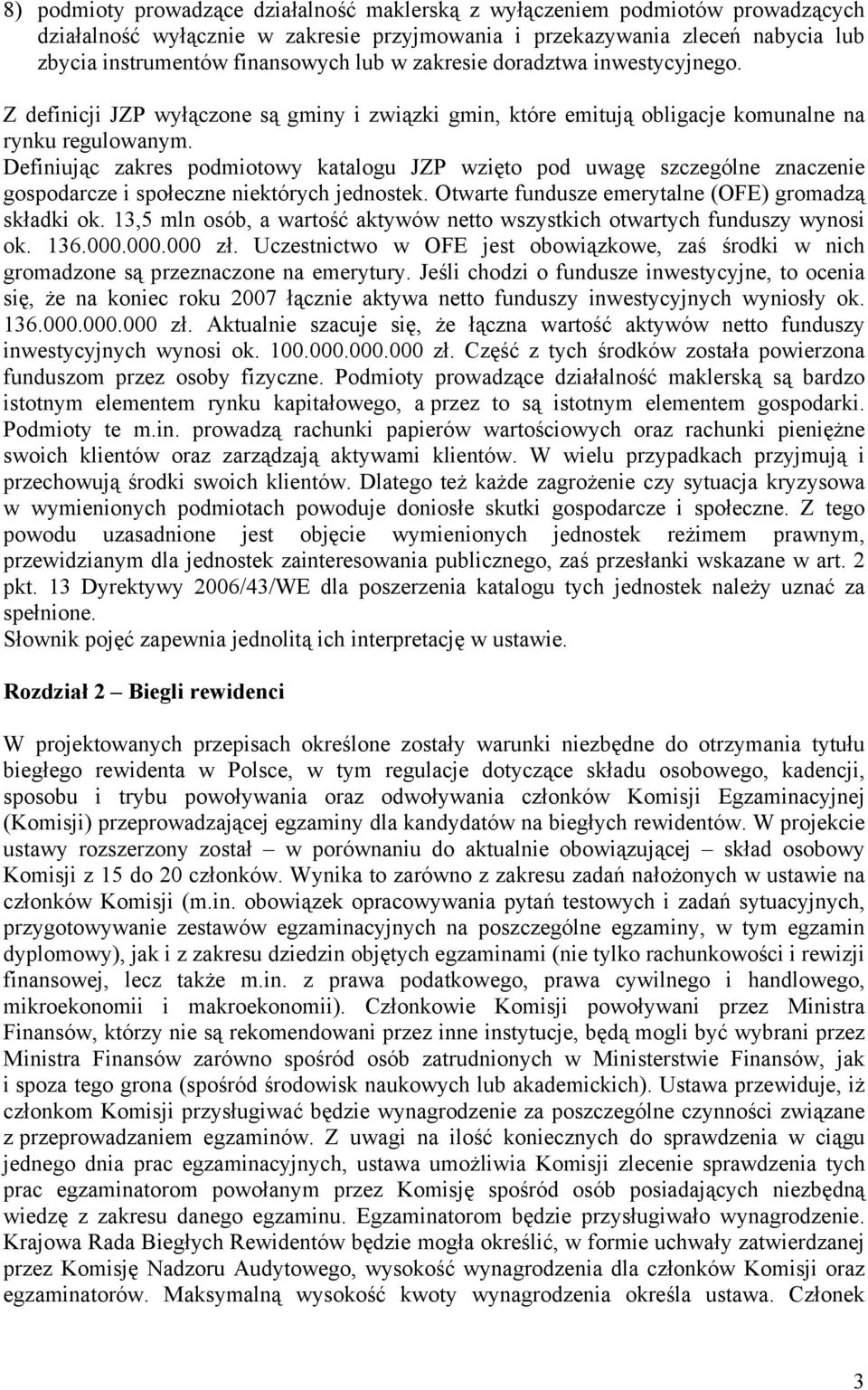 8) podmioty prowadzące działalność maklerską z wyłączeniem podmiotów prowadzących działalność wyłącznie w zakresie przyjmowania i przekazywania zleceń nabycia lub zbycia instrumentów finansowych lub w zakresie doradztwa inwestycyjnego.

Z definicji JZP wyłączone są gminy i związki gmin, które emitują obligacje komunalne na rynku regulowanym.

Definiując zakres podmiotowy katalogu JZP wzięto pod uwagę szczególne znaczenie gospodarcze i społeczne niektórych jednostek. Otwarte fundusze emerytalne (OFE) gromadzą składki ok. 13,5 mln osób, a wartość aktywów netto wszystkich otwartych funduszy wynosi ok. 136.000.000.000 zł. Uczestnictwo w OFE jest obowiązkowe, zaś środki w nich gromadzone są przeznaczone na emerytury. Jeśli chodzi o fundusze inwestycyjne, to ocenia się, że na koniec roku 2007 łącznie aktywa netto funduszy inwestycyjnych wyniosły ok. 136.000.000.000 zł. Aktualnie szacuje się, że łączna wartość aktywów netto funduszy inwestycyjnych wynosi ok. 100.000.000.000 zł. Część z tych środków została powierzona funduszom przez osoby fizyczne. Podmioty prowadzące działalność maklerską są bardzo istotnym elementem rynku kapitałowego, a przez to są istotnym elementem gospodarki. Podmioty te m.in. prowadzą rachunki papierów wartościowych oraz rachunki pieniężne swoich klientów oraz zarządzają aktywami klientów. W wielu przypadkach przyjmują i przechowują środki swoich klientów. Dlatego też każde zagrożenie czy sytuacja kryzysowa w wymienionych podmiotach powoduje doniosłe skutki gospodarcze i społeczne. Z tego powodu uzasadnione jest objęcie wymienionych jednostek reżimem prawnym, przewidzianym dla jednostek zainteresowania publicznego, zaś przesłanki wskazane w art. 2 pkt. 13 Dyrektywy 2006/43/WE dla poszerzenia katalogu tych jednostek należy uznać za spełnione.
Słownik pojęć zapewnia jednolitą ich interpretację w ustawie.

Rozdział 2 – Biegli rewidenci

W projektowanych przepisach określone zostały warunki niezbędne do otrzymania tytułu biegłego rewidenta w Polsce, w tym regulacje dotyczące składu osobowego, kadencji, sposobu i trybu powoływania oraz odwoływania członków Komisji Egzaminacyjnej (Komisji) przeprowadzającej egzaminy dla kandydatów na biegłych rewidentów. W projekcie ustawy rozszerzony został – w porównaniu do aktualnie obowiązującej – skład osobowy Komisji z 15 do 20 członków. Wynika to zarówno z zakresu zadań nałożonych w ustawie na członków Komisji (m.in. obowiązek opracowywania pytań testowych i zadań sytuacyjnych, przygotowywanie zestawów egzaminacyjnych na poszczególne egzaminy, w tym egzamin dyplomowy), jak i z zakresu dziedzin objętych egzaminami (nie tylko rachunkowości i rewizji finansowej, lecz także m.in. z prawa podatkowego, prawa cywilnego i handlowego, mikroekonomii i makroekonomii). Członkowie Komisji powoływani przez Ministra Finansów, którzy nie są rekomendowani przez inne instytucje, będą mogli być wybrani przez Ministra Finansów zarówno spośród osób zatrudnionych w Ministerstwie Finansów, jak i spoza tego grona (spośród środowisk naukowych lub akademickich). Ustawa przewiduje, iż członkom Komisji przysługiwać będzie wynagrodzenie za poszczególne czynności związane z przeprowadzaniem egzaminów. Z uwagi na ilość koniecznych do sprawdzenia w ciągu jednego dnia prac egzaminacyjnych, ustawa umożliwia Komisji zlecenie sprawdzenia tych prac egzaminatorom powołanym przez Komisję spośród osób posiadających niezbędną wiedzę z zakresu danego egzaminu. Egzaminatorom będzie przysługiwało wynagrodzenie. Krajowa Rada Biegłych Rewidentów będzie mogła określić, w formie uchwały zatwierdzanej przez Komisję Nadzoru Audytowego, wysokość wynagrodzenia dla członków Komisji oraz egzaminatorów. Maksymalną wysokość kwoty wynagrodzenia określa ustawa. Członek

3